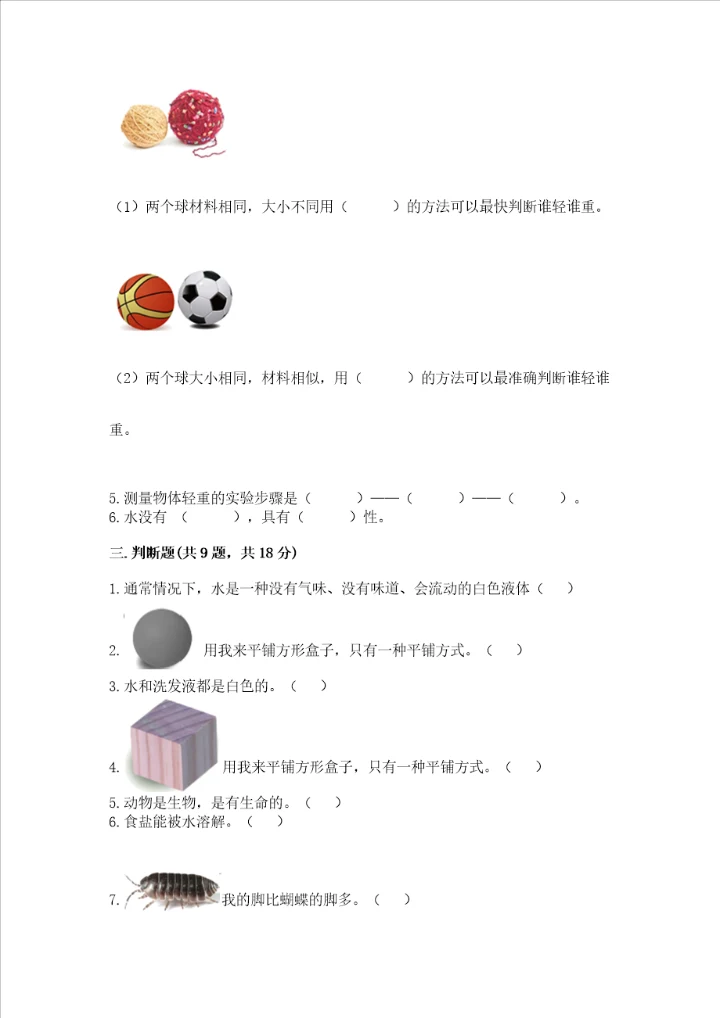 （1）两个球材料相同，大小不同用（　　　）的方法可以最快判断谁轻谁重。

（2）两个球大小相同，材料相似，用（　　　）的方法可以最准确判断谁轻谁重。

5.测量物体轻重的实验步骤是（　　　）——（　　　）——（　　　）。
6.水没有（　　　），具有（　　　）性。

三.判断题(共9题，共18分)

1.通常情况下，水是一种没有气味、没有味道、会流动的白色液体（　）

2. 用我来平铺方形盒子，只有一种平铺方式。（　）

3.水和洗发液都是白色的。（　）

4. 用我来平铺方形盒子，只有一种平铺方式。（　）

5.动物是生物，是有生命的。（　）
6.食盐能被水溶解。（　）

7. 我的脚比蝴蝶的脚多。（　）